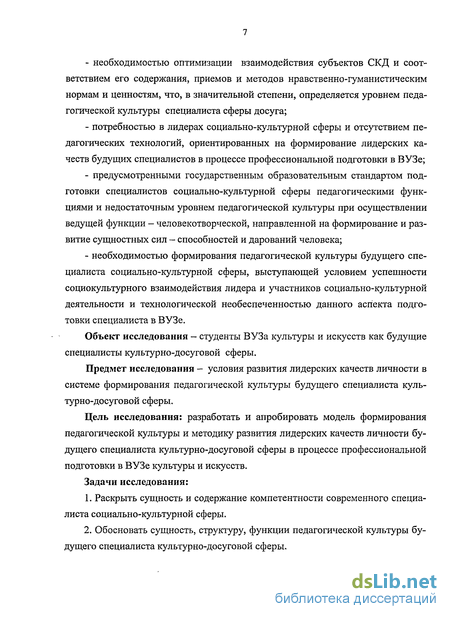 7

- необходимостью оптимизации взаимодействия субъектов СКД и соответствием его содержания, приемов и методов нравственно-гуманистическим нормам и ценностям, что, в значительной степени, определяется уровнем педагогической культуры специалиста сферы досуга;

- потребностью в лидерах социально-культурной сферы и отсутствием педагогических технологий, ориентированных на формирование лидерских качеств будущих специалистов в процессе профессиональной подготовки в ВУЗе;

- предусмотренными государственным образовательным стандартом подготовки специалистов социально-культурной сферы педагогическими функциями и недостаточным уровнем педагогической культуры при осуществлении ведущей функции – человекотворческой, направленной на формирование и развитие сущностных сил – способностей и дарований человека;

- необходимостью формирования педагогической культуры будущего специалиста социально-культурной сферы, выступающей условием успешности социокультурного взаимодействия лидера и участников социально-культурной деятельности и технологической необеспеченностью данного аспекта подготовки специалиста в ВУЗе.

Объект исследования – студенты ВУЗа культуры и искусств как будущие специалисты культурно-досуговой сферы.

Предмет исследования – условия развития лидерских качеств личности в системе формирования педагогической культуры будущего специалиста культурно-досуговой сферы.

Цель исследования: разработать и апробировать модель формирования педагогической культуры и методику развития лидерских качеств личности будущего специалиста культурно-досуговой сферы в процессе профессиональной подготовки в ВУЗе культуры и искусств.

Задачи исследования:

1. Раскрыть сущность и содержание компетентности современного специалиста социально-культурной сферы.

2. Обосновать сущность, структуру, функции педагогической культуры будущего специалиста культурно-досуговой сферы.

dsLib.net
библиотека диссертаций